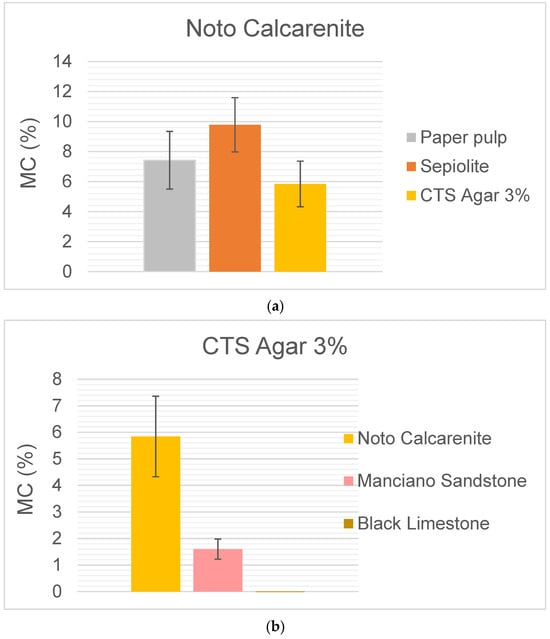 Noto Calcarenite

MC (%)

14
12
10
8
6
4
2
0

Paper pulp
Sepiolite
CTS Agar 3%

(a)

CTS Agar 3%

MC (%)

8
7
6
5
4
3
2
1
0

Noto Calcarenite
Manciano Sandstone
Black Limestone

(b)